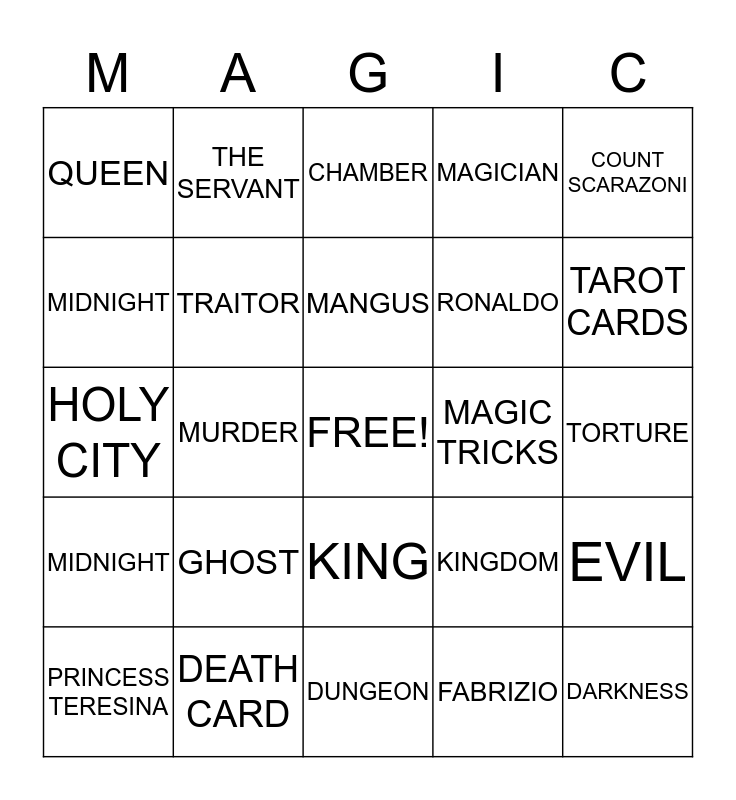 | M | A | G | I | C |
|---|---|---|---|---|
| QUEEN | THE SERVANT | CHAMBER | MAGICIAN | COUNT SCARAZONI |
| MIDNIGHT | TRAITOR | MANGUS | RONALDO | TAROT CARDS |
| HOLY CITY | MURDER | FREE! | MAGIC TRICKS | TORTURE |
| MIDNIGHT | GHOST | KING | KINGDOM | EVIL |
| PRINCESS TERESINA | DEATH CARD | DUNGEON | FABRIZIO | DARKNESS |